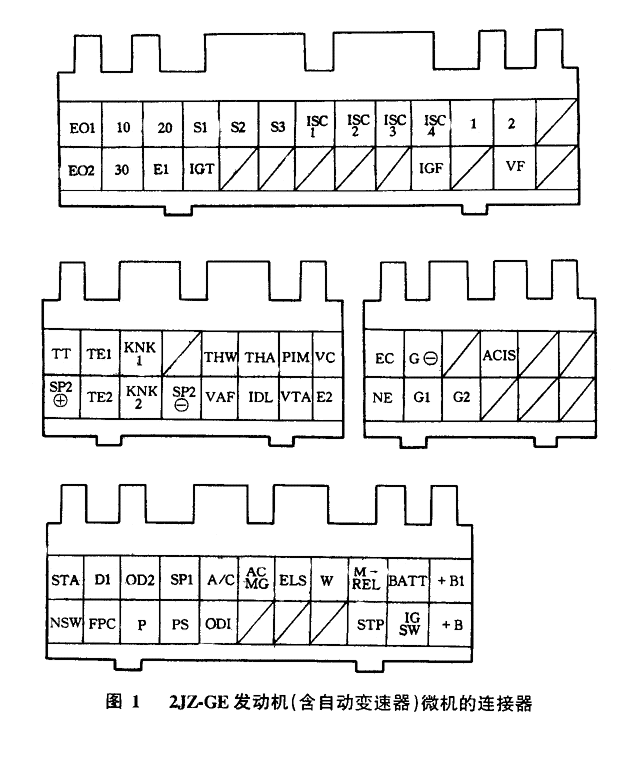 | EO1 | 10 | 20 | S1 | S2 | S3 | ISC 1 | ISC 2 | ISC 3 | ISC 4 | 1 | 2 | |
|---|---|---|---|---|---|---|---|---|---|---|---|---|
| EO2 | 30 | E1 | IGT | | | | | | IGF | | VF | |

| TT | TE1 | KNK 1 | | THW | THA | PIM | VC |
|---|---|---|---|---|---|---|---|
| SP2 ⊕ | TE2 | KNK 2 | SP2 ⊖ | VAF | IDL | VTA | E2 |

| EC | G ⊖ | | ACIS | | |
|---|---|---|---|---|---|
| NE | G1 | G2 | | | |

| STA | D1 | OD2 | SP1 | A/C | AC MG | ELS | W | M-REL | BATT | +B1 |
|---|---|---|---|---|---|---|---|---|---|---|
| NSW | FPC | P | PS | ODI | | | | STP | IG SW | +B |

图 1 2JZ-GE 发动机(含自动变速器)微机的连接器